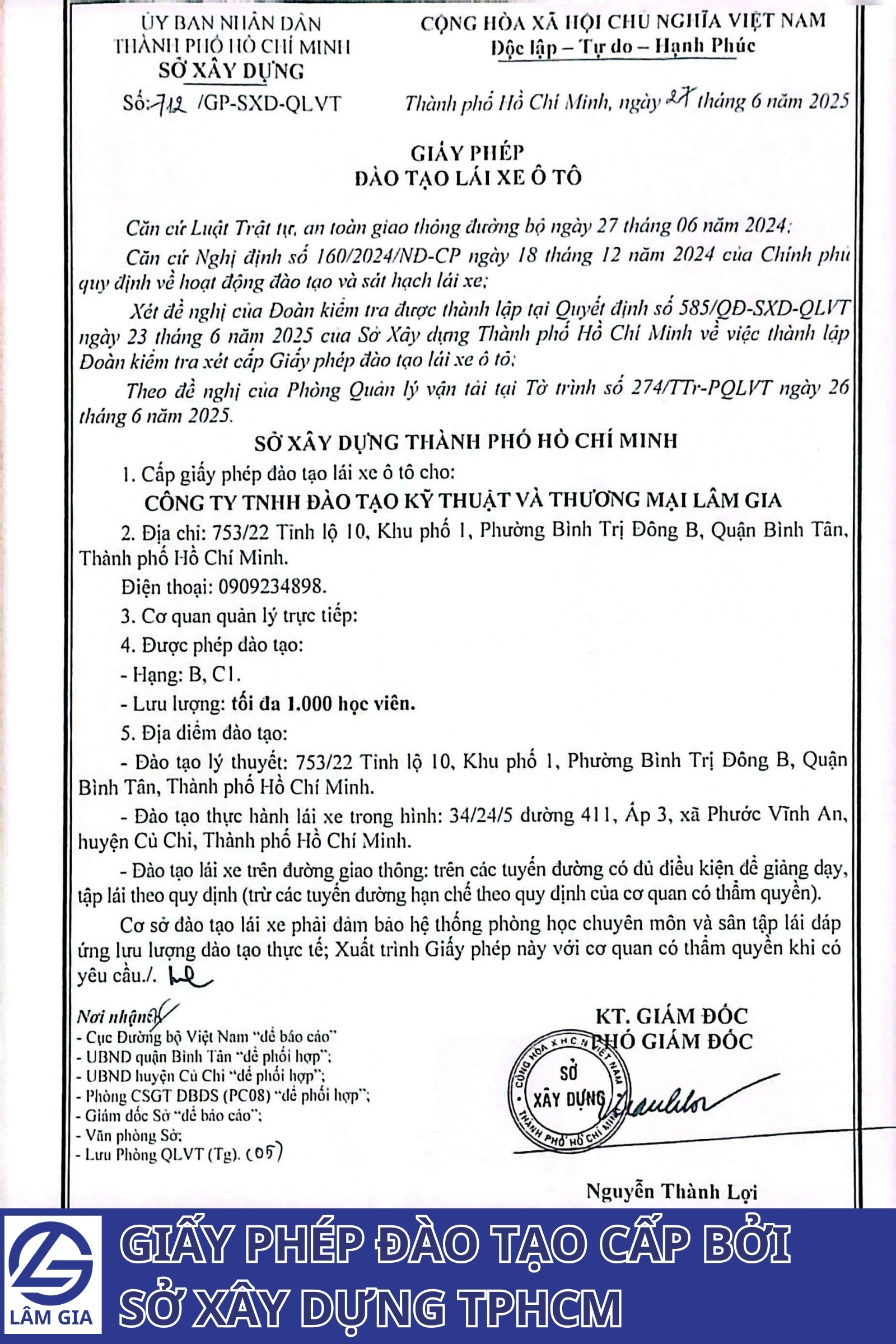 ỦY BAN NHÂN DÂN
THÀNH PHỐ HỒ CHÍ MINH
SỞ XÂY DỰNG

Số: 712 /GP-SXD-QLVT

CỘNG HÒA XÃ HỘI CHỦ NGHĨA VIỆT NAM
Độc lập – Tự do – Hạnh Phúc

Thành phố Hồ Chí Minh, ngày 27 tháng 6 năm 2025

GIẤY PHÉP
ĐÀO TẠO LÁI XE Ô TÔ

Căn cứ Luật Trật tự, an toàn giao thông đường bộ ngày 27 tháng 06 năm 2024;

Căn cứ Nghị định số 160/2024/NĐ-CP ngày 18 tháng 12 năm 2024 của Chính phủ quy định về hoạt động đào tạo và sát hạch lái xe;

Xét đề nghị của Đoàn kiểm tra được thành lập tại Quyết định số 585/QĐ-SXD-QLVT ngày 23 tháng 6 năm 2025 của Sở Xây dựng Thành phố Hồ Chí Minh về việc thành lập Đoàn kiểm tra xét cấp Giấy phép đào tạo lái xe ô tô;

Theo đề nghị của Phòng Quản lý vận tải tại Tờ trình số 274/TTr-PQLVT ngày 26 tháng 6 năm 2025.

SỞ XÂY DỰNG THÀNH PHỐ HỒ CHÍ MINH

1. Cấp giấy phép đào tạo lái xe ô tô cho:

CÔNG TY TNHH ĐÀO TẠO KỸ THUẬT VÀ THƯƠNG MẠI LÂM GIA

2. Địa chỉ: 753/22 Tỉnh lộ 10, Khu phố 1, Phường Bình Trị Đông B, Quận Bình Tân, Thành phố Hồ Chí Minh.

Điện thoại: 0909234898.

3. Cơ quan quản lý trực tiếp:

4. Được phép đào tạo:

- Hạng: B, C1.

- Lưu lượng: tối đa 1.000 học viên.

5. Địa điểm đào tạo:

- Đào tạo lý thuyết: 753/22 Tỉnh lộ 10, Khu phố 1, Phường Bình Trị Đông B, Quận Bình Tân, Thành phố Hồ Chí Minh.

- Đào tạo thực hành lái xe trong hình: 34/24/5 đường 411, Ấp 3, xã Phước Vĩnh An, huyện Củ Chi, Thành phố Hồ Chí Minh.

- Đào tạo lái xe trên đường giao thông: trên các tuyến đường có đủ điều kiện để giảng dạy, tập lái theo quy định (trừ các tuyến đường hạn chế theo quy định của cơ quan có thẩm quyền).

Cơ sở đào tạo lái xe phải đảm bảo hệ thống phòng học chuyên môn và sân tập lái đáp ứng lưu lượng đào tạo thực tế; Xuất trình Giấy phép này với cơ quan có thẩm quyền khi có yêu cầu./.

Nơi nhận:
- Cục Đường bộ Việt Nam "để báo cáo"
- UBND quận Bình Tân "để phối hợp";
- UBND huyện Củ Chi "để phối hợp";
- Phòng CSGT ĐBĐS (PC08) "để phối hợp";
- Giám đốc Sở "để báo cáo";
- Văn phòng Sở;
- Lưu Phòng QLVT (Tg). (05)

KT. GIÁM ĐỐC
PHÓ GIÁM ĐỐC

CỘNG HÒA XHCN VIỆT NAM
SỞ XÂY DỰNG
THÀNH PHỐ HỒ CHÍ MINH

Nguyễn Thành Lợi

LÂM GIA

GIẤY PHÉP ĐÀO TẠO CẤP BỞI
SỞ XÂY DỰNG TPHCM